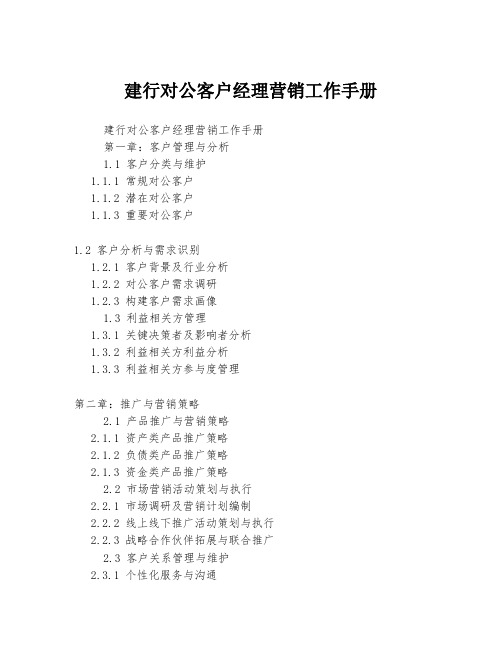 建行对公客户经理营销工作手册

建行对公客户经理营销工作手册

第一章：客户管理与分析

1.1 客户分类与维护

1.1.1 常规对公客户

1.1.2 潜在对公客户

1.1.3 重要对公客户

1.2 客户分析与需求识别

1.2.1 客户背景及行业分析

1.2.2 对公客户需求调研

1.2.3 构建客户需求画像

1.3 利益相关方管理

1.3.1 关键决策者及影响者分析

1.3.2 利益相关方利益分析

1.3.3 利益相关方参与度管理

第二章：推广与营销策略

2.1 产品推广与营销策略

2.1.1 资产类产品推广策略

2.1.2 负债类产品推广策略

2.1.3 资金类产品推广策略

2.2 市场营销活动策划与执行

2.2.1 市场调研及营销计划编制

2.2.2 线上线下推广活动策划与执行

2.2.3 战略合作伙伴拓展与联合推广

2.3 客户关系管理与维护

2.3.1 个性化服务与沟通